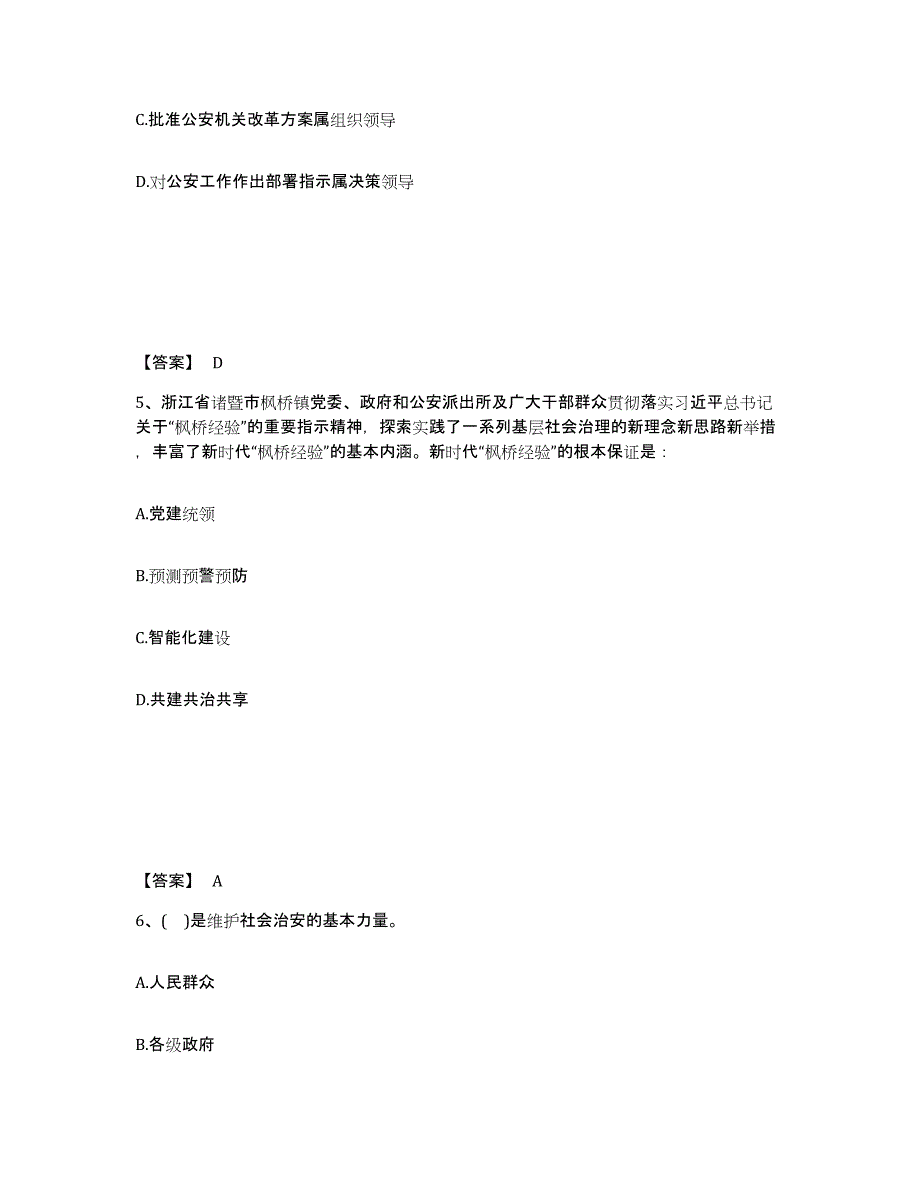 C.批准公安机关改革方案属组织领导

D.对公安工作作出部署指示属决策领导

【答案】 D

5、浙江省诸暨市枫桥镇党委、政府和公安派出所及广大干部群众贯彻落实习近平总书记关于“枫桥经验”的重要指示精神，探索实践了一系列基层社会治理的新理念新思路新举措，丰富了新时代“枫桥经验”的基本内涵。新时代“枫桥经验”的根本保证是：

A.党建统领

B.预测预警预防

C.智能化建设

D.共建共治共享

【答案】 A

6、( )是维护社会治安的基本力量。

A.人民群众

B.各级政府